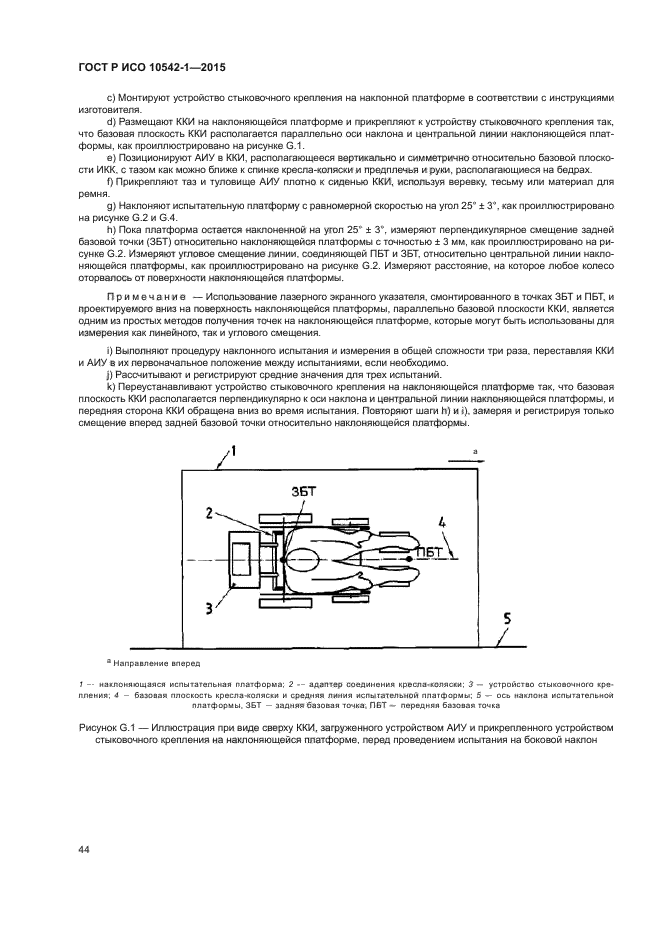 ГОСТ Р ИСО 10542-1—2015

c) Монтируют устройство стыковочного крепления на наклонной платформе в соответствии с инструкциями изготовителя.

d) Размещают ККИ на наклоняющейся платформе и прикрепляют к устройству стыковочного крепления так, что базовая плоскость ККИ располагается параллельно оси наклона и центральной линии наклоняющейся платформы, как проиллюстрировано на рисунке G.1.

e) Позиционируют АИУ в ККИ, располагающееся вертикально и симметрично относительно базовой плоскости ИКК, с тазом как можно ближе к спинке кресла-коляски и предплечья и руки, располагающиеся на бедрах.

f) Прикрепляют таз и туловище АИУ плотно к сиденью ККИ, используя веревку, тесьму или материал для ремня.

g) Наклоняют испытательную платформу с равномерной скоростью на угол 25° ± 3°, как проиллюстрировано на рисунке G.2 и G.4.

h) Пока платформа остается наклоненной на угол 25° ± 3°, измеряют перпендикулярное смещение задней базовой точки (ЗБТ) относительно наклоняющейся платформы с точностью ± 3 мм, как проиллюстрировано на рисунке G.2. Измеряют угловое смещение линии, соединяющей ПБТ и ЗБТ, относительно центральной линии наклоняющейся платформы, как проиллюстрировано на рисунке G.2. Измеряют расстояние, на которое любое колесо оторвалось от поверхности наклоняющейся платформы.

Примечание — Использование лазерного экранного указателя, смонтированного в точках ЗБТ и ПБТ, и проектируемого вниз на поверхность наклоняющейся платформы, параллельно базовой плоскости ККИ, является одним из простых методов получения точек на наклоняющейся платформе, которые могут быть использованы для измерения как линейного, так и углового смещения.

i) Выполняют процедуру наклонного испытания и измерения в общей сложности три раза, переставляя ККИ и АИУ в их первоначальное положение между испытаниями, если необходимо.

j) Рассчитывают и регистрируют средние значения для трех испытаний.

k) Переустанавливают устройство стыковочного крепления на наклоняющейся платформе так, что базовая плоскость ККИ располагается перпендикулярно к оси наклона и центральной линии наклоняющейся платформы, и передняя сторона ККИ обращена вниз во время испытания. Повторяют шаги h) и i), замеряя и регистрируя только смещение вперед задней базовой точки относительно наклоняющейся платформы.

1
a
ЗБТ
2
4
ПБТ
3
5

a Направление вперед

1 — наклоняющаяся испытательная платформа; 2 — адаптер соединения кресла-коляски; 3 — устройство стыковочного крепления; 4 — базовая плоскость кресла-коляски и средняя линия испытательной платформы; 5 — ось наклона испытательной платформы, ЗБТ — задняя базовая точка; ПБТ — передняя базовая точка

Рисунок G.1 — Иллюстрация при виде сверху ККИ, загруженного устройством АИУ и прикрепленного устройством стыковочного крепления на наклоняющейся платформе, перед проведением испытания на боковой наклон

44